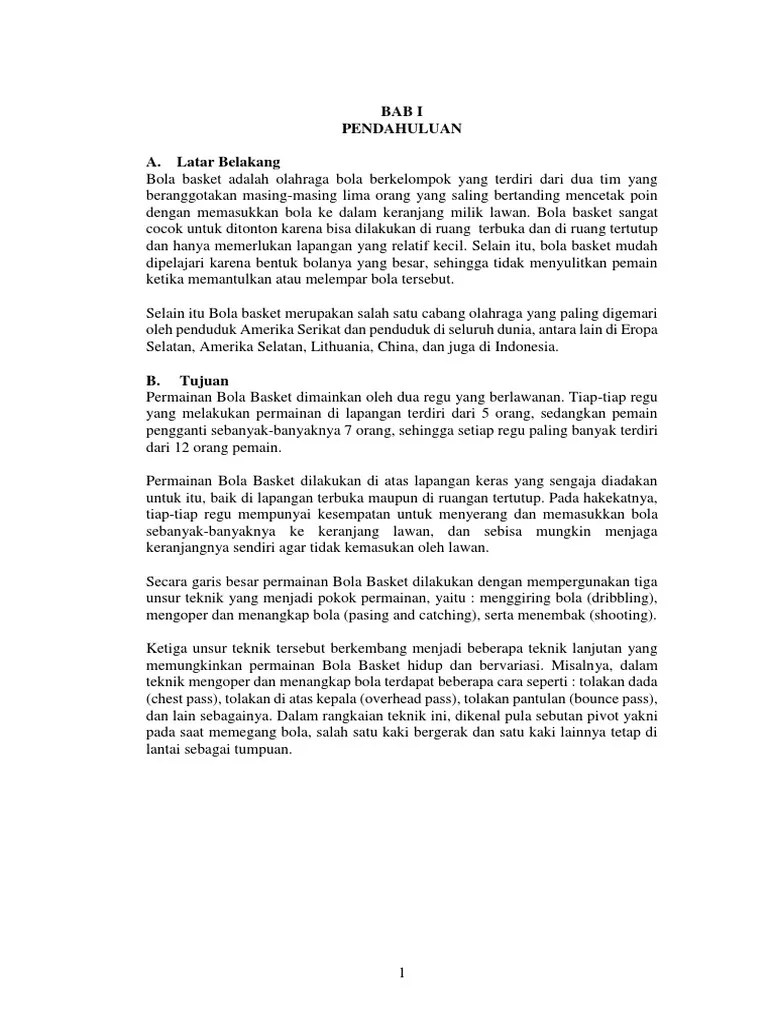 BAB I
PENDAHULUAN

A. Latar Belakang
Bola basket adalah olahraga bola berkelompok yang terdiri dari dua tim yang beranggotakan masing-masing lima orang yang saling bertanding mencetak poin dengan memasukkan bola ke dalam keranjang milik lawan. Bola basket sangat cocok untuk ditonton karena bisa dilakukan di ruang terbuka dan di ruang tertutup dan hanya memerlukan lapangan yang relatif kecil. Selain itu, bola basket mudah dipelajari karena bentuk bolanya yang besar, sehingga tidak menyulitkan pemain ketika memantulkan atau melempar bola tersebut.

Selain itu Bola basket merupakan salah satu cabang olahraga yang paling digemari oleh penduduk Amerika Serikat dan penduduk di seluruh dunia, antara lain di Eropa Selatan, Amerika Selatan, Lithuania, China, dan juga di Indonesia.

B. Tujuan
Permainan Bola Basket dimainkan oleh dua regu yang berlawanan. Tiap-tiap regu yang melakukan permainan di lapangan terdiri dari 5 orang, sedangkan pemain pengganti sebanyak-banyaknya 7 orang, sehingga setiap regu paling banyak terdiri dari 12 orang pemain.

Permainan Bola Basket dilakukan di atas lapangan keras yang sengaja diadakan untuk itu, baik di lapangan terbuka maupun di ruangan tertutup. Pada hakekatnya, tiap-tiap regu mempunyai kesempatan untuk menyerang dan memasukkan bola sebanyak-banyaknya ke keranjang lawan, dan sebisa mungkin menjaga keranjangnya sendiri agar tidak kemasukan oleh lawan.

Secara garis besar permainan Bola Basket dilakukan dengan mempergunakan tiga unsur teknik yang menjadi pokok permainan, yaitu : menggiring bola (dribbling), mengoper dan menangkap bola (pasing and catching), serta menembak (shooting).

Ketiga unsur teknik tersebut berkembang menjadi beberapa teknik lanjutan yang memungkinkan permainan Bola Basket hidup dan bervariasi. Misalnya, dalam teknik mengoper dan menangkap bola terdapat beberapa cara seperti : tolakan dada (chest pass), tolakan di atas kepala (overhead pass), tolakan pantulan (bounce pass), dan lain sebagainya. Dalam rangkaian teknik ini, dikenal pula sebutan pivot yakni pada saat memegang bola, salah satu kaki bergerak dan satu kaki lainnya tetap di lantai sebagai tumpuan.

1